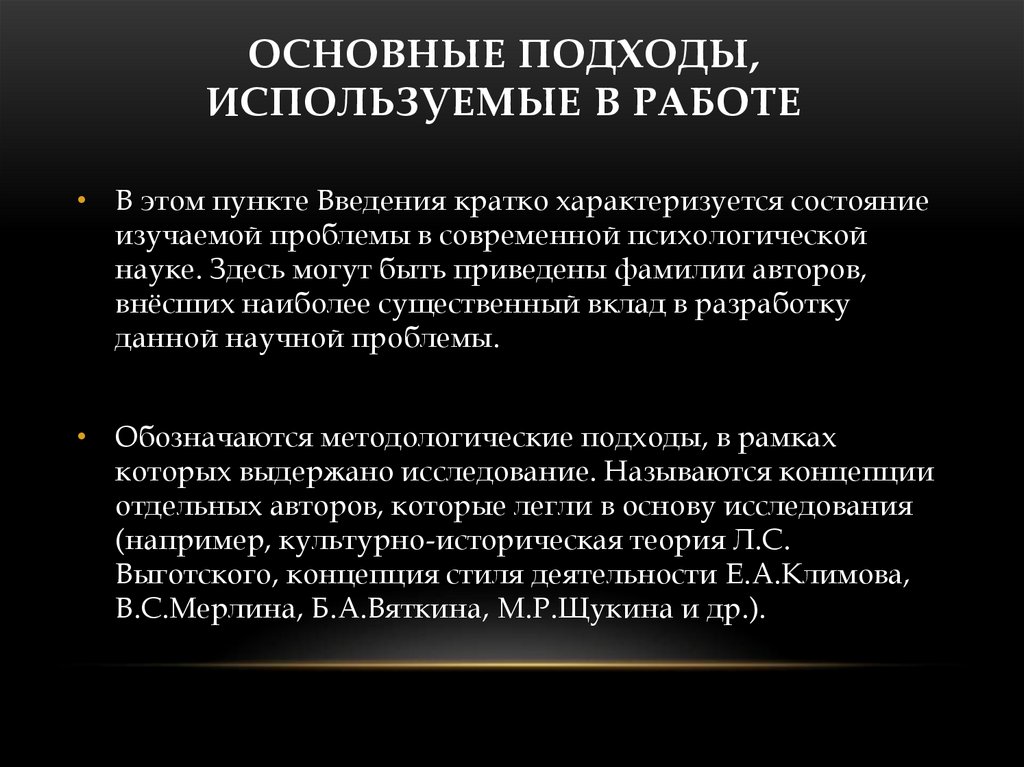 ОСНОВНЫЕ ПОДХОДЫ, ИСПОЛЬЗУЕМЫЕ В РАБОТЕ

• В этом пункте Введения кратко характеризуется состояние изучаемой проблемы в современной психологической науке. Здесь могут быть приведены фамилии авторов, внёсших наиболее существенный вклад в разработку данной научной проблемы.

• Обозначаются методологические подходы, в рамках которых выдержано исследование. Называются концепции отдельных авторов, которые легли в основу исследования (например, культурно-историческая теория Л.С. Выготского, концепция стиля деятельности Е.А.Климова, В.С.Мерлина, Б.А.Вяткина, М.Р.Щукина и др.).